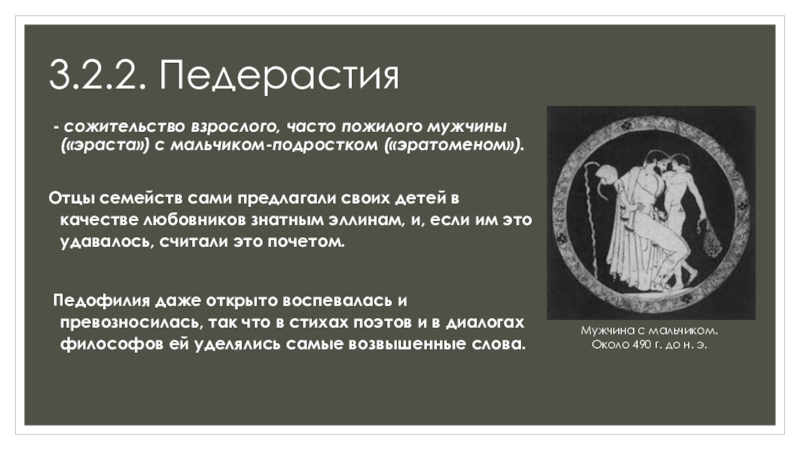 3.2.2. Педерастия

- сожительство взрослого, часто пожилого мужчины («эраста») с мальчиком-подростком («эратоменом»).

Отцы семейств сами предлагали своих детей в качестве любовников знатным эллинам, и, если им это удавалось, считали это почетом.

Педофилия даже открыто воспевалась и превозносилась, так что в стихах поэтов и в диалогах философов ей уделялись самые возвышенные слова.

Мужчина с мальчиком.
Около 490 г. до н. э.